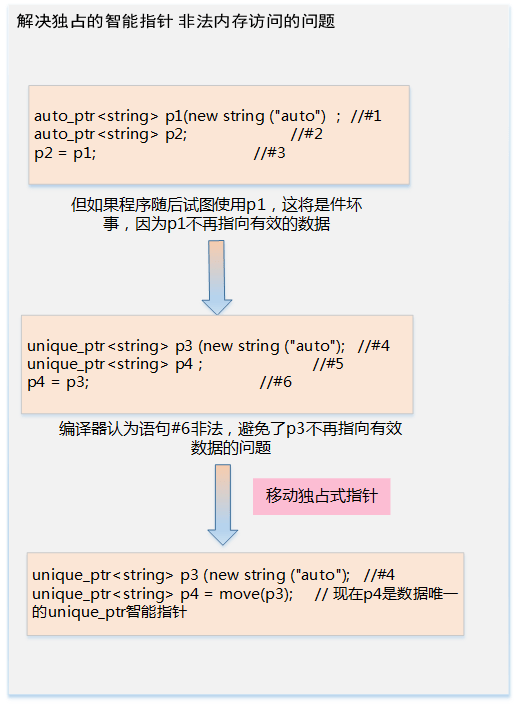 解决独占的智能指针 非法内存访问的问题

auto_ptr<string> p1(new string ("auto") ; //#1
auto_ptr<string> p2; //#2
p2 = p1; //#3

但如果程序随后试图使用p1，这将是件坏事，因为p1不再指向有效的数据

unique_ptr<string> p3 (new string ("auto"); //#4
unique_ptr<string> p4 ; //#5
p4 = p3; //#6

编译器认为语句#6非法，避免了p3不再指向有效数据的问题

移动独占式指针

unique_ptr<string> p3 (new string ("auto"); //#4
unique_ptr<string> p4 = move(p3); // 现在p4是数据唯一的unique_ptr智能指针